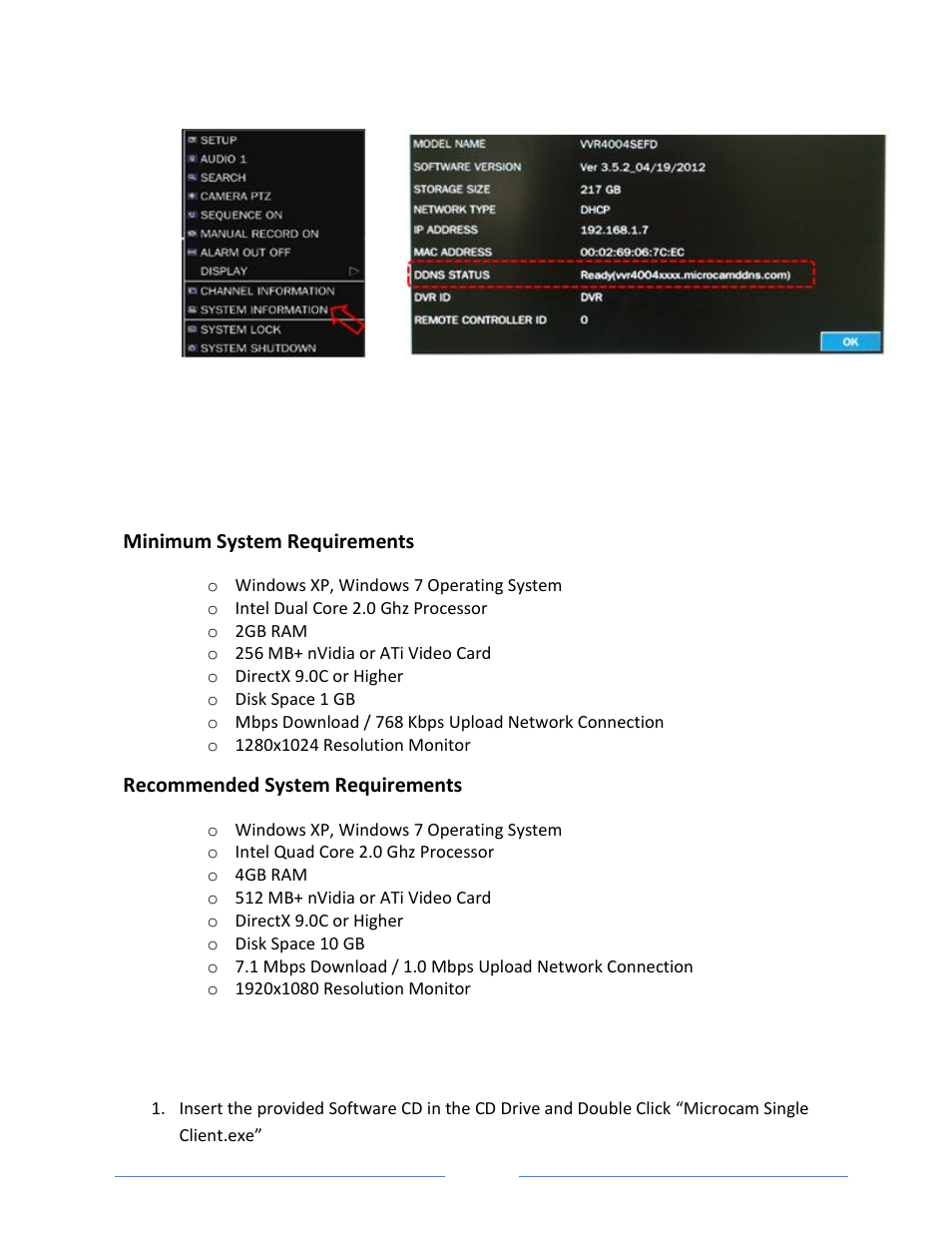 SETUP
AUDIO 1
SEARCH
CAMERA PTZ
SEQUENCE ON
MANUAL RECORD ON
ALARM OUT OFF
DISPLAY
CHANNEL INFORMATION
SYSTEM INFORMATION
SYSTEM LOCK
SYSTEM SHUTDOWN

| MODEL NAME | VVR4004SEFD |
|---|---|
| SOFTWARE VERSION | Ver 3.5.2_04/19/2012 |
| STORAGE SIZE | 217 GB |
| NETWORK TYPE | DHCP |
| IP ADDRESS | 192.168.1.7 |
| MAC ADDRESS | 00:02:69:06:7C:EC |
| DDNS STATUS | Ready(vvr4004xxxx.microcamddns.com) |
| DVR ID | DVR |
| REMOTE CONTROLLER ID | 0 |

OK

Minimum System Requirements

o Windows XP, Windows 7 Operating System
o Intel Dual Core 2.0 Ghz Processor
o 2GB RAM
o 256 MB+ nVidia or ATi Video Card
o DirectX 9.0C or Higher
o Disk Space 1 GB
o Mbps Download / 768 Kbps Upload Network Connection
o 1280x1024 Resolution Monitor

Recommended System Requirements

o Windows XP, Windows 7 Operating System
o Intel Quad Core 2.0 Ghz Processor
o 4GB RAM
o 512 MB+ nVidia or ATi Video Card
o DirectX 9.0C or Higher
o Disk Space 10 GB
o 7.1 Mbps Download / 1.0 Mbps Upload Network Connection
o 1920x1080 Resolution Monitor

1. Insert the provided Software CD in the CD Drive and Double Click “Microcam Single Client.exe”